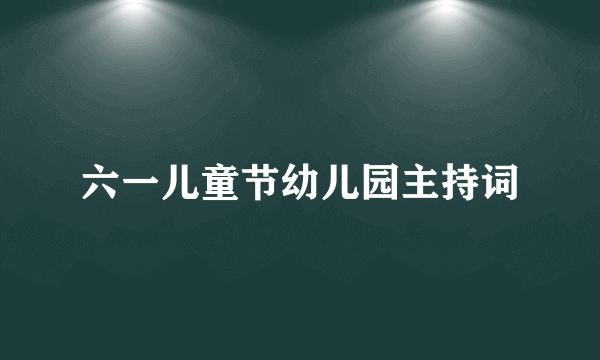 六一儿童节幼儿园主持词